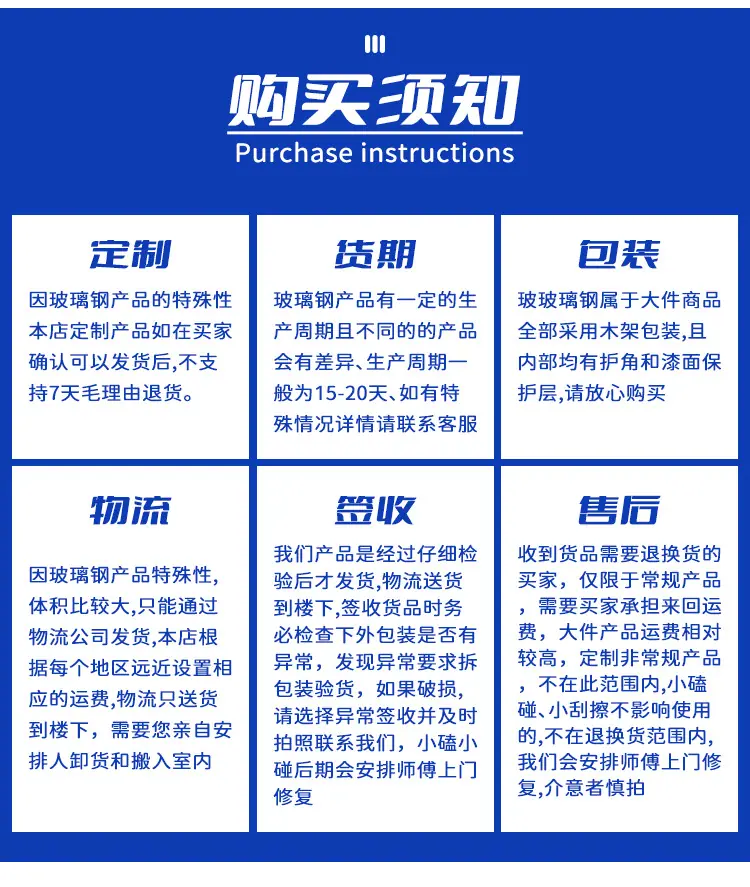 购买须知
Purchase instructions

定制

因玻璃钢产品的特殊性本店定制产品如在买家确认可以发货后,不支持7天毛理由退货。

货期

玻璃钢产品有一定的生产周期且不同的的产品会有差异、生产周期一般为15-20天、如有特殊情况详情请联系客服

包装

玻玻璃钢属于大件商品全部采用木架包装,且内部均有护角和漆面保护层,请放心购买

物流

因玻璃钢产品特殊性,体积比较大,只能通过物流公司发货,本店根据每个地区远近设置相应的运费,物流只送货到楼下,需要您亲自安排人卸货和搬入室内

签收

我们产品是经过仔细检验后才发货,物流送货到楼下,签收货品时务必检查下外包装是否有异常,发现异常要求拆包装验货,如果破损,请选择异常签收并及时拍照联系我们,小磕小碰后期会安排师傅上门修复

售后

收到货品需要退换货的买家,仅限于常规产品,需要买家承担来回运费,大件产品运费相对较高,定制非常规产品,不在此范围内,小磕碰、小刮擦不影响使用的,不在退换货范围内,我们会安排师傅上门修复,介意者慎拍